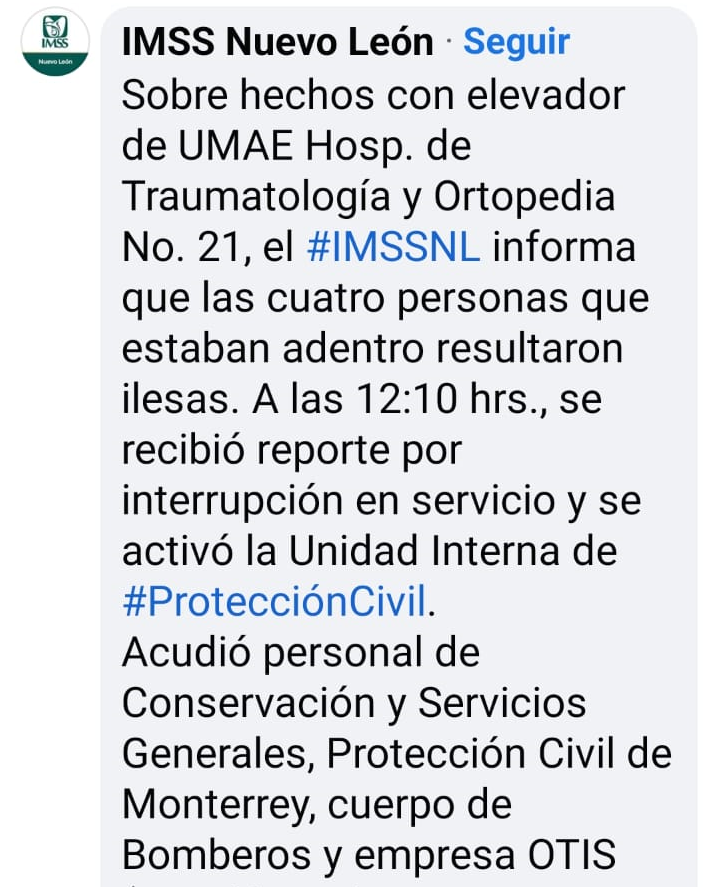 IMSS
Nuevo León

IMSS Nuevo León · Seguir
Sobre hechos con elevador de UMAE Hosp. de Traumatología y Ortopedia No. 21, el #IMSSNL informa que las cuatro personas que estaban adentro resultaron ilesas. A las 12:10 hrs., se recibió reporte por interrupción en servicio y se activó la Unidad Interna de #ProtecciónCivil.
Acudió personal de Conservación y Servicios Generales, Protección Civil de Monterrey, cuerpo de Bomberos y empresa OTIS